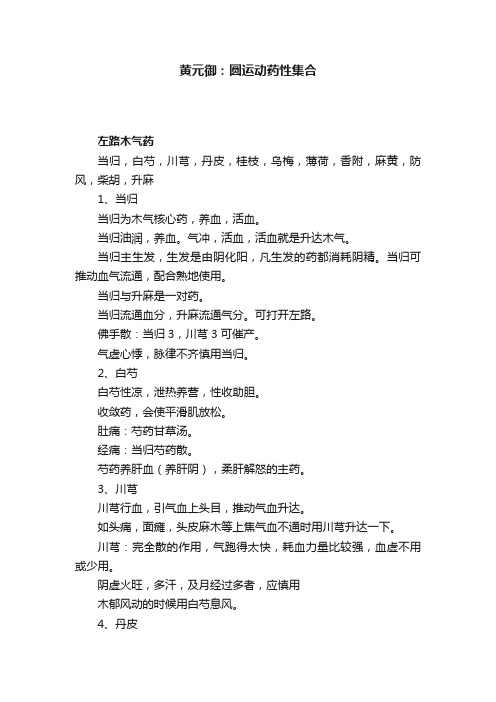 黄元御：圆运动药性集合

左路木气药

当归，白芍，川芎，丹皮，桂枝，乌梅，薄荷，香附，麻黄，防风，柴胡，升麻

1、当归

当归为木气核心药，养血，活血。

当归油润，养血。气冲，活血，活血就是升达木气。

当归主生发，生发是由阴化阳，凡生发的药都消耗阴精。当归可推动血气流通，配合熟地使用。

当归与升麻是一对药。

当归流通血分，升麻流通气分。可打开左路。

佛手散：当归 3，川芎 3 可催产。

气虚心悸，脉律不齐慎用当归。

2、白芍

白芍性凉，泄热养营，性收助胆。

收敛药，会使平滑肌放松。

肚痛：芍药甘草汤。

经痛：当归芍药散。

芍药养肝血（养肝阴），柔肝解怒的主药。

3、川芎

川芎行血，引气血上头目，推动气血升达。

如头痛，面瘫，头皮麻木等上焦气血不通时用川芎升达一下。

川芎：完全散的作用，气跑得太快，耗血力量比较强，血虚不用或少用。

阴虚火旺，多汗，及月经过多者，应慎用

木郁风动的时候用白芍息风。

4、丹皮